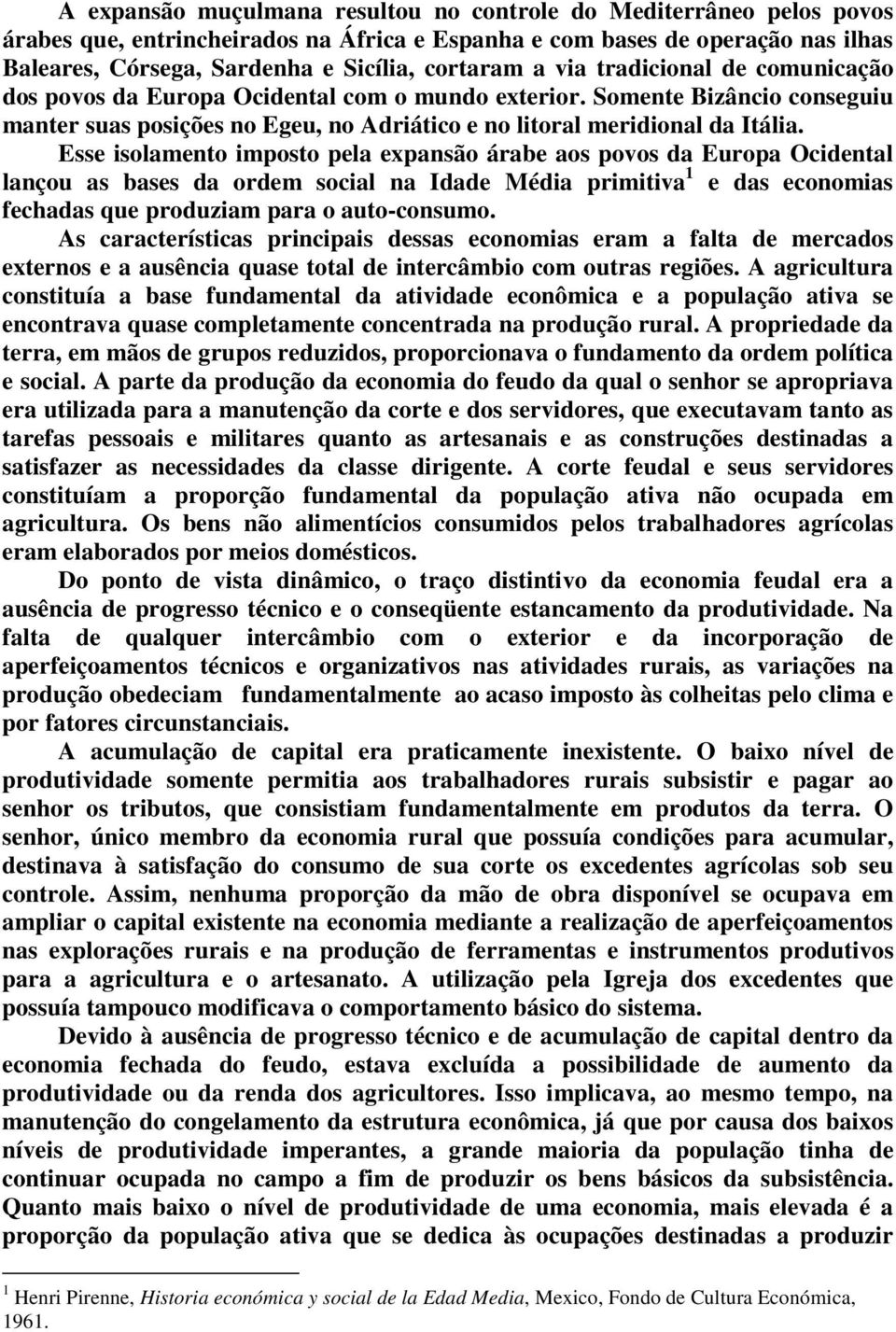 A expansão muçulmana resultou no controle do Mediterrâneo pelos povos árabes que, entrincheirados na África e Espanha e com bases de operação nas ilhas Baleares, Córsega, Sardenha e Sicília, cortaram a via tradicional de comunicação dos povos da Europa Ocidental com o mundo exterior. Somente Bizâncio conseguiu manter suas posições no Egeu, no Adriático e no litoral meridional da Itália.

Esse isolamento imposto pela expansão árabe aos povos da Europa Ocidental lançou as bases da ordem social na Idade Média primitiva$^1$ e das economias fechadas que produziam para o auto-consumo.

As características principais dessas economias eram a falta de mercados externos e a ausência quase total de intercâmbio com outras regiões. A agricultura constituía a base fundamental da atividade econômica e a população ativa se encontrava quase completamente concentrada na produção rural. A propriedade da terra, em mãos de grupos reduzidos, proporcionava o fundamento da ordem política e social. A parte da produção da economia do feudo da qual o senhor se apropriava era utilizada para a manutenção da corte e dos servidores, que executavam tanto as tarefas pessoais e militares quanto as artesanais e as construções destinadas a satisfazer as necessidades da classe dirigente. A corte feudal e seus servidores constituíam a proporção fundamental da população ativa não ocupada em agricultura. Os bens não alimentícios consumidos pelos trabalhadores agrícolas eram elaborados por meios domésticos.

Do ponto de vista dinâmico, o traço distintivo da economia feudal era a ausência de progresso técnico e o conseqüente estancamento da produtividade. Na falta de qualquer intercâmbio com o exterior e da incorporação de aperfeiçoamentos técnicos e organizativos nas atividades rurais, as variações na produção obedeciam fundamentalmente ao acaso imposto às colheitas pelo clima e por fatores circunstanciais.

A acumulação de capital era praticamente inexistente. O baixo nível de produtividade somente permitia aos trabalhadores rurais subsistir e pagar ao senhor os tributos, que consistiam fundamentalmente em produtos da terra. O senhor, único membro da economia rural que possuía condições para acumular, destinava à satisfação do consumo de sua corte os excedentes agrícolas sob seu controle. Assim, nenhuma proporção da mão de obra disponível se ocupava em ampliar o capital existente na economia mediante a realização de aperfeiçoamentos nas explorações rurais e na produção de ferramentas e instrumentos produtivos para a agricultura e o artesanato. A utilização pela Igreja dos excedentes que possuía tampouco modificava o comportamento básico do sistema.

Devido à ausência de progresso técnico e de acumulação de capital dentro da economia fechada do feudo, estava excluída a possibilidade de aumento da produtividade ou da renda dos agricultores. Isso implicava, ao mesmo tempo, na manutenção do congelamento da estrutura econômica, já que por causa dos baixos níveis de produtividade imperantes, a grande maioria da população tinha de continuar ocupada no campo a fim de produzir os bens básicos da subsistência. Quanto mais baixo o nível de produtividade de uma economia, mais elevada é a proporção da população ativa que se dedica às ocupações destinadas a produzir

$^1$ Henri Pirenne, Historia económica y social de la Edad Media, Mexico, Fondo de Cultura Económica, 1961.